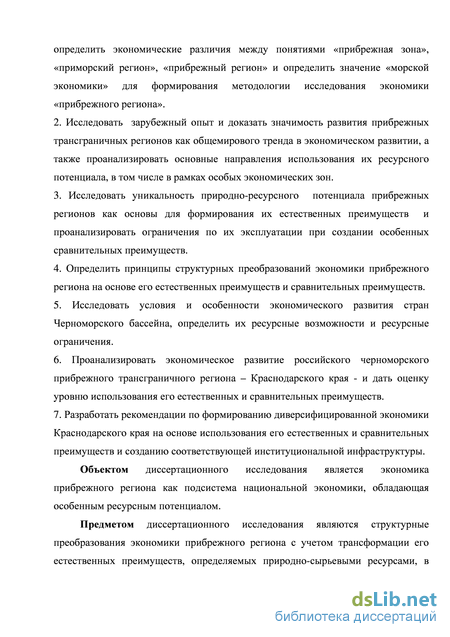 определить экономические различия между понятиями «прибрежная зона», «приморский регион», «прибрежный регион» и определить значение «морской экономики» для формирования методологии исследования экономики «прибрежного региона».

2. Исследовать зарубежный опыт и доказать значимость развития прибрежных трансграничных регионов как общемирового тренда в экономическом развитии, а также проанализировать основные направления использования их ресурсного потенциала, в том числе в рамках особых экономических зон.

3. Исследовать уникальность природно-ресурсного потенциала прибрежных регионов как основы для формирования их естественных преимуществ и проанализировать ограничения по их эксплуатации при создании особенных сравнительных преимуществ.

4. Определить принципы структурных преобразований экономики прибрежного региона на основе его естественных преимуществ и сравнительных преимуществ.

5. Исследовать условия и особенности экономического развития стран Черноморского бассейна, определить их ресурсные возможности и ресурсные ограничения.

6. Проанализировать экономическое развитие российского черноморского прибрежного трансграничного региона – Краснодарского края - и дать оценку уровню использования его естественных и сравнительных преимуществ.

7. Разработать рекомендации по формированию диверсифицированной экономики Краснодарского края на основе использования его естественных и сравнительных преимуществ и созданию соответствующей институциональной инфраструктуры.

Объектом диссертационного исследования является экономика прибрежного региона как подсистема национальной экономики, обладающая особенным ресурсным потенциалом.

Предметом диссертационного исследования являются структурные преобразования экономики прибрежного региона с учетом трансформации его естественных преимуществ, определяемых природно-сырьевыми ресурсами, в

dsLib.net
библиотека диссертаций